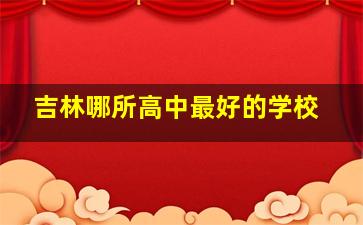 吉林哪所高中最好的学校